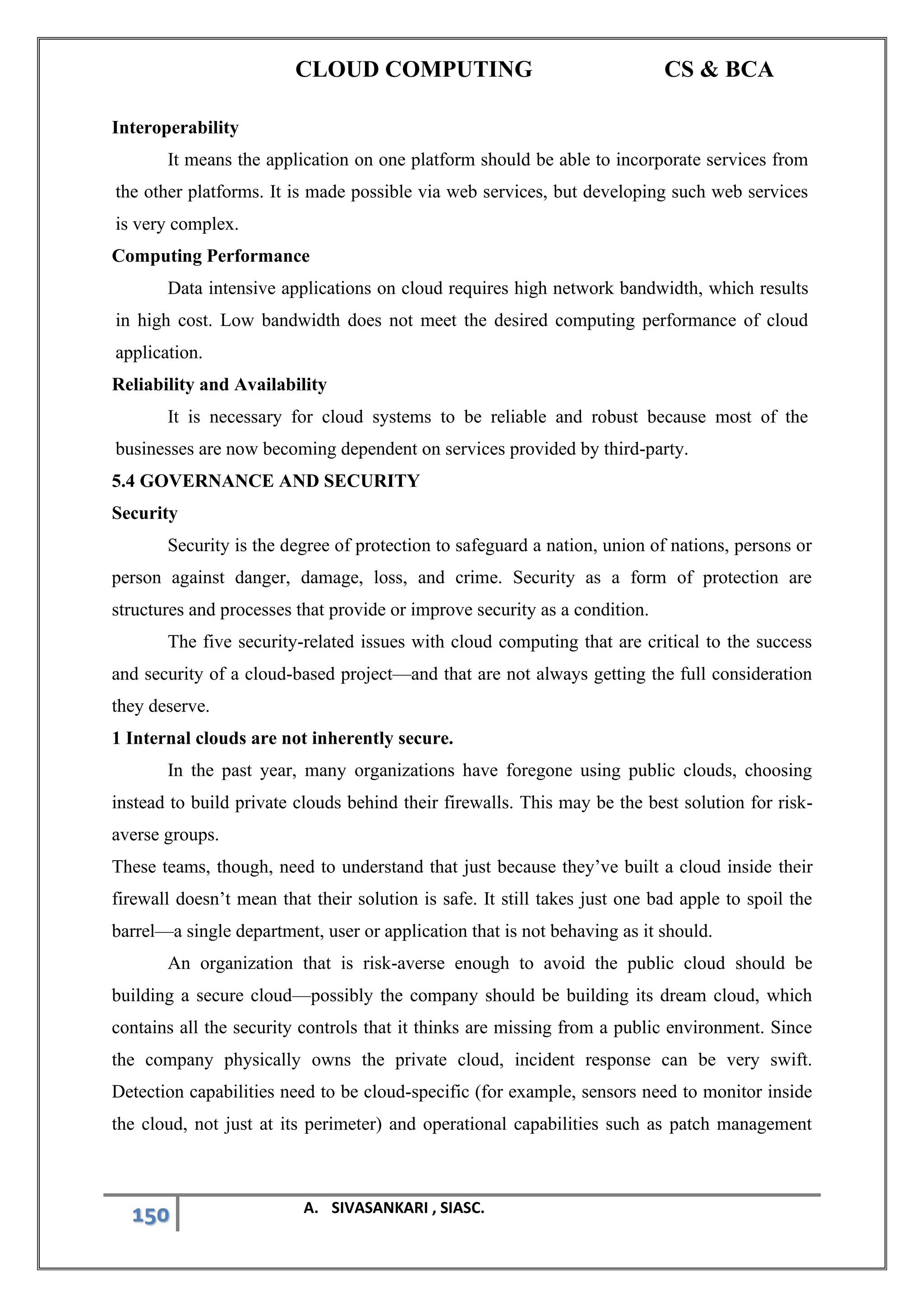 CLOUD COMPUTING CS & BCA

Interoperability

It means the application on one platform should be able to incorporate services from the other platforms. It is made possible via web services, but developing such web services is very complex.

Computing Performance

Data intensive applications on cloud requires high network bandwidth, which results in high cost. Low bandwidth does not meet the desired computing performance of cloud application.

Reliability and Availability

It is necessary for cloud systems to be reliable and robust because most of the businesses are now becoming dependent on services provided by third-party.

5.4 GOVERNANCE AND SECURITY

Security

Security is the degree of protection to safeguard a nation, union of nations, persons or person against danger, damage, loss, and crime. Security as a form of protection are structures and processes that provide or improve security as a condition.

The five security-related issues with cloud computing that are critical to the success and security of a cloud-based project—and that are not always getting the full consideration they deserve.

1 Internal clouds are not inherently secure.

In the past year, many organizations have foregone using public clouds, choosing instead to build private clouds behind their firewalls. This may be the best solution for risk-averse groups.

These teams, though, need to understand that just because they've built a cloud inside their firewall doesn't mean that their solution is safe. It still takes just one bad apple to spoil the barrel—a single department, user or application that is not behaving as it should.

An organization that is risk-averse enough to avoid the public cloud should be building a secure cloud—possibly the company should be building its dream cloud, which contains all the security controls that it thinks are missing from a public environment. Since the company physically owns the private cloud, incident response can be very swift. Detection capabilities need to be cloud-specific (for example, sensors need to monitor inside the cloud, not just at its perimeter) and operational capabilities such as patch management

150 A. SIVASANKARI , SIASC.